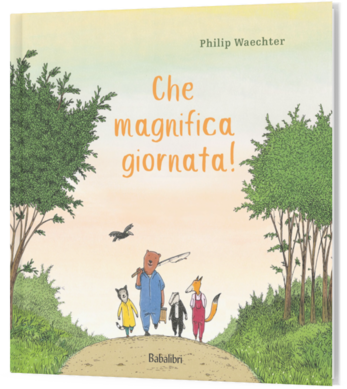 Philip Waechter

Che magnifica giornata!

Babalibri